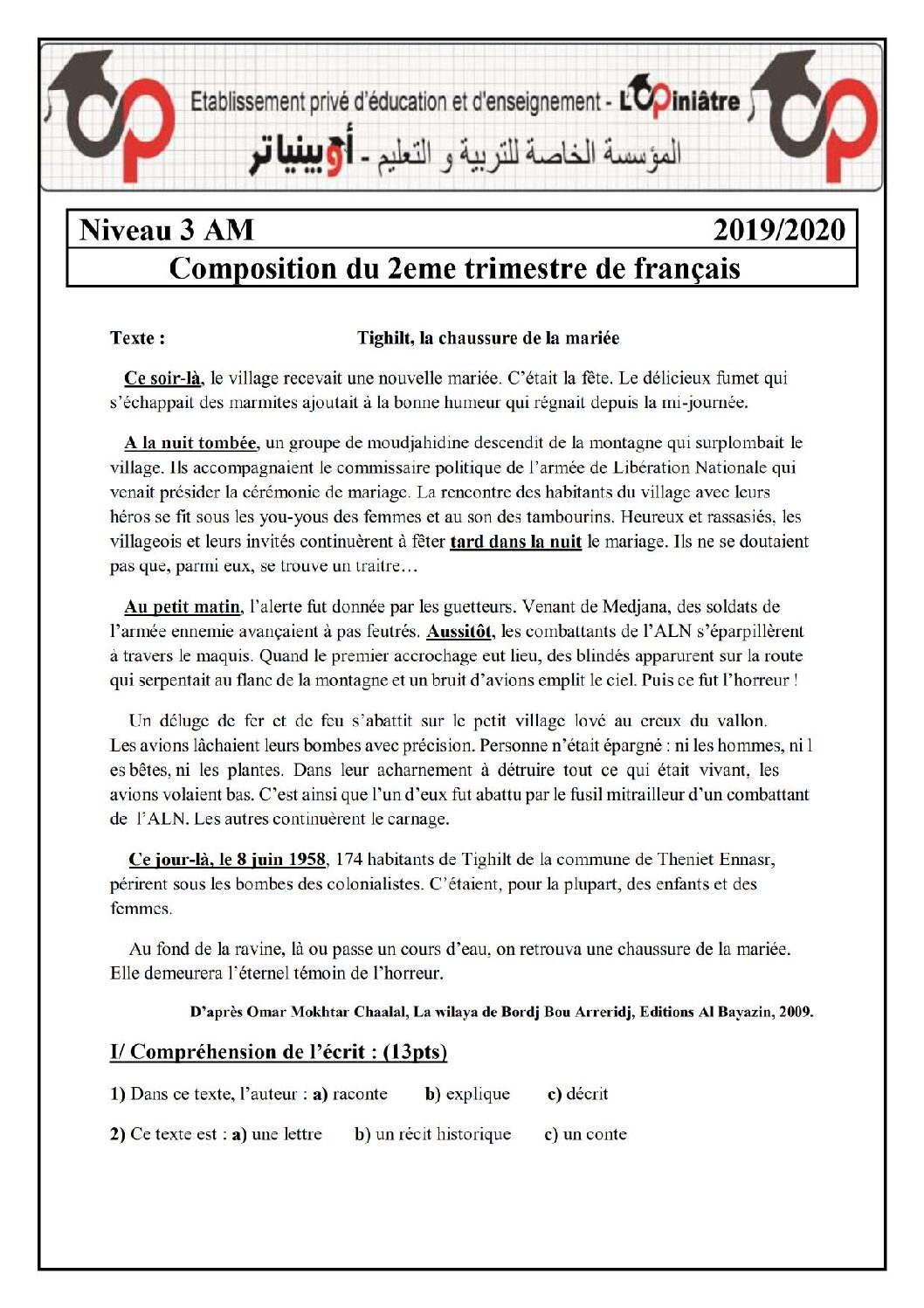 Etablissement privé d'éducation et d'enseignement - L'Opiniâtre

المؤسسة الخاصة للتربية و التعليم - أوبينياتر

Niveau 3 AM 2019/2020

Composition du 2eme trimestre de français

Texte : Tighilt, la chaussure de la mariée

Ce soir-là, le village recevait une nouvelle mariée. C'était la fête. Le délicieux fumet qui s'échappait des marmites ajoutait à la bonne humeur qui régnait depuis la mi-journée.

A la nuit tombée, un groupe de moudjahidine descendit de la montagne qui surplombait le village. Ils accompagnaient le commissaire politique de l'armée de Libération Nationale qui venait présider la cérémonie de mariage. La rencontre des habitants du village avec leurs héros se fit sous les you-yous des femmes et au son des tambourins. Heureux et rassasiés, les villageois et leurs invités continuèrent à fêter tard dans la nuit le mariage. Ils ne se doutaient pas que, parmi eux, se trouve un traitre…

Au petit matin, l'alerte fut donnée par les guetteurs. Venant de Medjana, des soldats de l'armée ennemie avançaient à pas feutrés. Aussitôt, les combattants de l'ALN s'éparpillèrent à travers le maquis. Quand le premier accrochage eut lieu, des blindés apparurent sur la route qui serpentait au flanc de la montagne et un bruit d'avions emplit le ciel. Puis ce fut l'horreur !

Un déluge de fer et de feu s'abattit sur le petit village lové au creux du vallon. Les avions lâchaient leurs bombes avec précision. Personne n'était épargné : ni les hommes, ni l es bêtes, ni les plantes. Dans leur acharnement à détruire tout ce qui était vivant, les avions volaient bas. C'est ainsi que l'un d'eux fut abattu par le fusil mitrailleur d'un combattant de l'ALN. Les autres continuèrent le carnage.

Ce jour-là, le 8 juin 1958, 174 habitants de Tighilt de la commune de Theniet Ennasr, périrent sous les bombes des colonialistes. C'étaient, pour la plupart, des enfants et des femmes.

Au fond de la ravine, là ou passe un cours d'eau, on retrouva une chaussure de la mariée. Elle demeurera l'éternel témoin de l'horreur.

D'après Omar Mokhtar Chaalal, La wilaya de Bordj Bou Arreridj, Editions Al Bayazin, 2009.

I/ Compréhension de l'écrit : (13pts)

1) Dans ce texte, l'auteur : a) raconte b) explique c) décrit

2) Ce texte est : a) une lettre b) un récit historique c) un conte